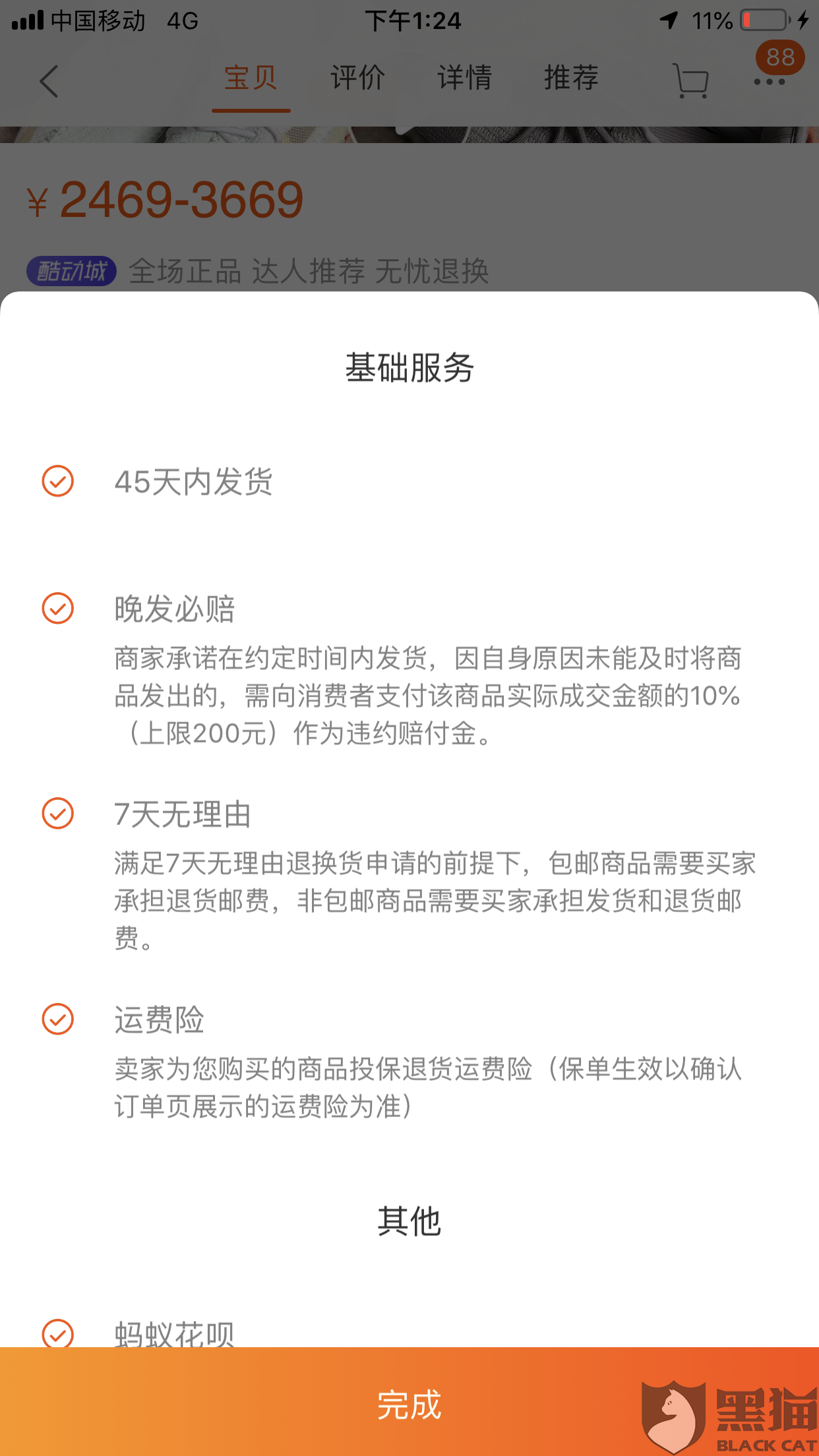 中国移动 4G 下午1:24 11%

宝贝 评价 详情 推荐 88

¥ 2469-3669

酷动城 全场正品 达人推荐 无忧退换

基础服务

45天内发货

晚发必赔
商家承诺在约定时间内发货，因自身原因未能及时将商品发出的，需向消费者支付该商品实际成交金额的10%（上限200元）作为违约赔付金。

7天无理由
满足7天无理由退换货申请的前提下，包邮商品需要买家承担退货邮费，非包邮商品需要买家承担发货和退货邮费。

运费险
卖家为您购买的商品投保退货运费险（保单生效以确认订单页展示的运费险为准）

其他

蚂蚁花呗

完成

黑猫 BLACK CAT